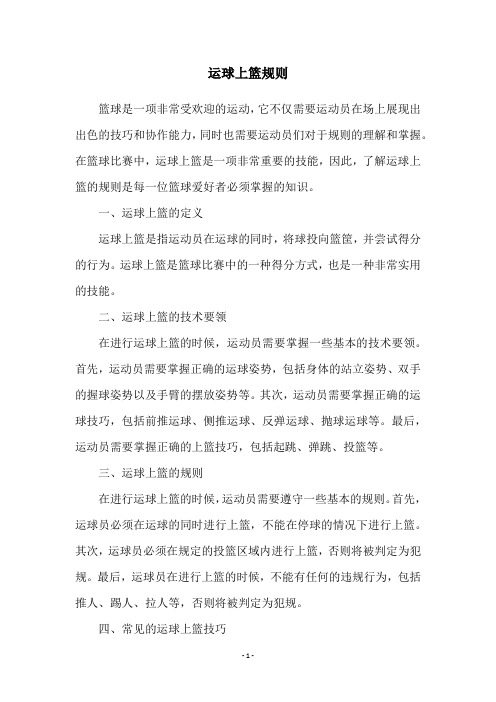 运球上篮规则

篮球是一项非常受欢迎的运动，它不仅需要运动员在场上展现出出色的技巧和协作能力，同时也需要运动员们对于规则的理解和掌握。在篮球比赛中，运球上篮是一项非常重要的技能，因此，了解运球上篮的规则是每一位篮球爱好者必须掌握的知识。

一、运球上篮的定义

运球上篮是指运动员在运球的同时，将球投向篮筐，并尝试得分的行为。运球上篮是篮球比赛中的一种得分方式，也是一种非常实用的技能。

二、运球上篮的技术要领

在进行运球上篮的时候，运动员需要掌握一些基本的技术要领。首先，运动员需要掌握正确的运球姿势，包括身体的站立姿势、双手的握球姿势以及手臂的摆放姿势等。其次，运动员需要掌握正确的运球技巧，包括前推运球、侧推运球、反弹运球、抛球运球等。最后，运动员需要掌握正确的上篮技巧，包括起跳、弹跳、投篮等。

三、运球上篮的规则

在进行运球上篮的时候，运动员需要遵守一些基本的规则。首先，运球员必须在运球的同时进行上篮，不能在停球的情况下进行上篮。其次，运球员必须在规定的投篮区域内进行上篮，否则将被判定为犯规。最后，运球员在进行上篮的时候，不能有任何的违规行为，包括推人、踢人、拉人等，否则将被判定为犯规。

四、常见的运球上篮技巧

- 1 -